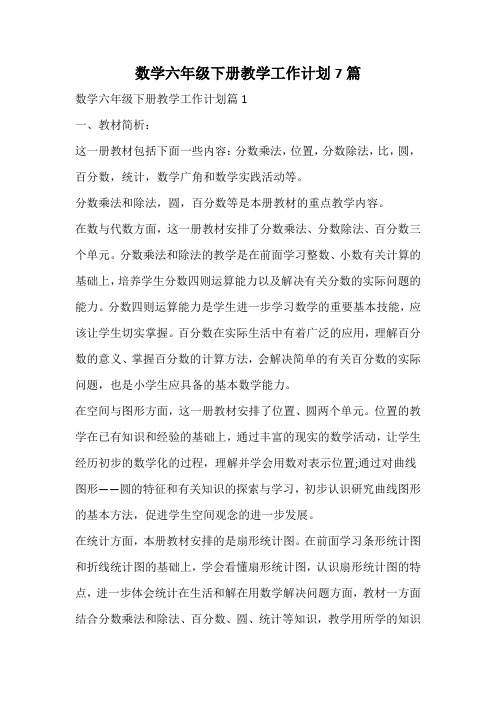 数学六年级下册教学工作计划7篇

数学六年级下册教学工作计划篇1

一、教材简析：

这一册教材包括下面一些内容：分数乘法，位置，分数除法，比，圆，百分数，统计，数学广角和数学实践活动等。

分数乘法和除法，圆，百分数等是本册教材的重点教学内容。

在数与代数方面，这一册教材安排了分数乘法、分数除法、百分数三个单元。分数乘法和除法的教学是在前面学习整数、小数有关计算的基础上，培养学生分数四则运算能力以及解决有关分数的实际问题的能力。分数四则运算能力是学生进一步学习数学的重要基本技能，应该让学生切实掌握。百分数在实际生活中有着广泛的应用，理解百分数的意义、掌握百分数的计算方法，会解决简单的有关百分数的实际问题，也是小学生应具备的基本数学能力。

在空间与图形方面，这一册教材安排了位置、圆两个单元。位置的教学在已有知识和经验的基础上，通过丰富的现实的数学活动，让学生经历初步的数学化的过程，理解并学会用数对表示位置;通过对曲线图形——圆的特征和有关知识的探索与学习，初步认识研究曲线图形的基本方法，促进学生空间观念的进一步发展。

在统计方面，本册教材安排的是扇形统计图。在前面学习条形统计图和折线统计图的基础上，学会看懂扇形统计图，认识扇形统计图的特点，进一步体会统计在生活和解在用数学解决问题方面，教材一方面结合分数乘法和除法、百分数、圆、统计等知识，教学用所学的知识